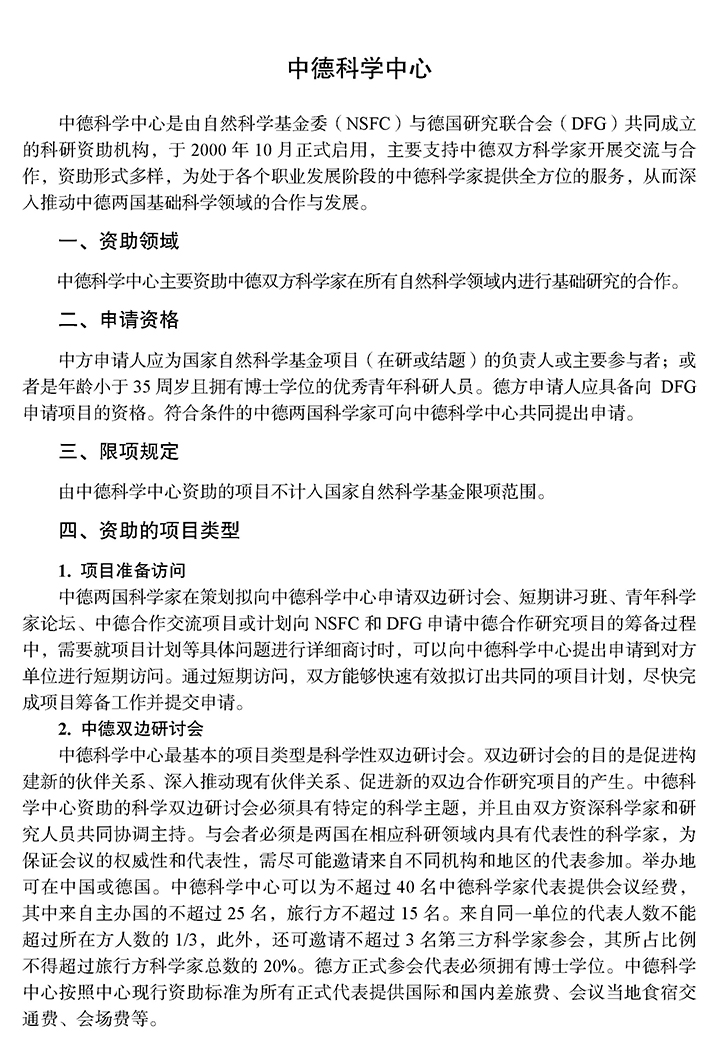 中德科学中心

中德科学中心是由自然科学基金委（NSFC）与德国研究联合会（DFG）共同成立的科研资助机构，于 2000 年 10 月正式启用，主要支持中德双方科学家开展交流与合作，资助形式多样，为处于各个职业发展阶段的中德科学家提供全方位的服务，从而深入推动中德两国基础科学领域的合作与发展。

一、资助领域

中德科学中心主要资助中德双方科学家在所有自然科学领域内进行基础研究的合作。

二、申请资格

中方申请人应为国家自然科学基金项目（在研或结题）的负责人或主要参与者；或者是年龄小于 35 周岁且拥有博士学位的优秀青年科研人员。德方申请人应具备向 DFG 申请项目的资格。符合条件的中德两国科学家可向中德科学中心共同提出申请。

三、限项规定

由中德科学中心资助的项目不计入国家自然科学基金限项范围。

四、资助的项目类型

1. 项目准备访问

中德两国科学家在策划拟向中德科学中心申请双边研讨会、短期讲习班、青年科学家论坛、中德合作交流项目或计划向 NSFC 和 DFG 申请中德合作研究项目的筹备过程中，需要就项目计划等具体问题进行详细商讨时，可以向中德科学中心提出申请到对方单位进行短期访问。通过短期访问，双方能够快速有效拟订出共同的项目计划，尽快完成项目筹备工作并提交申请。

2. 中德双边研讨会

中德科学中心最基本的项目类型是科学性双边研讨会。双边研讨会的目的是促进构建新的伙伴关系、深入推动现有伙伴关系、促进新的双边合作研究项目的产生。中德科学中心资助的科学双边研讨会必须具有特定的科学主题，并且由双方资深科学家和研究人员共同协调主持。与会者必须是两国在相应科研领域内具有代表性的科学家，为保证会议的权威性和代表性，需尽可能邀请来自不同机构和地区的代表参加。举办地可在中国或德国。中德科学中心可以为不超过 40 名中德科学家代表提供会议经费，其中来自主办国的不超过 25 名，旅行方不超过 15 名。来自同一单位的代表人数不能超过所在方人数的 1/3，此外，还可邀请不超过 3 名第三方科学家参会，其所占比例不得超过旅行方科学家总数的 20%。德方正式参会代表必须拥有博士学位。中德科学中心按照中心现行资助标准为所有正式代表提供国际和国内差旅费、会议当地食宿交通费、会场费等。